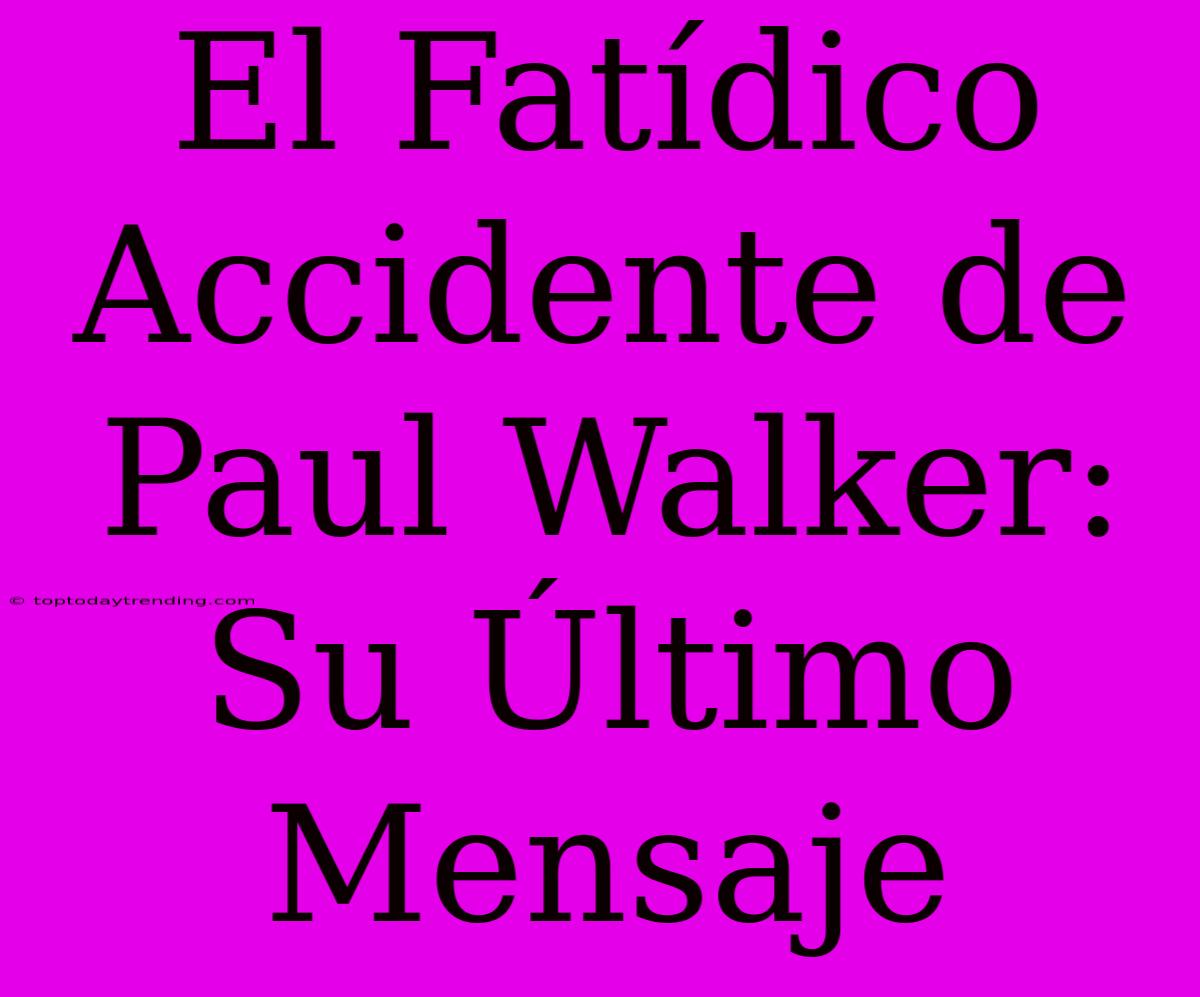 El Fatídico Accidente de Paul Walker: Su Último Mensaje

© toptodaytrending.com